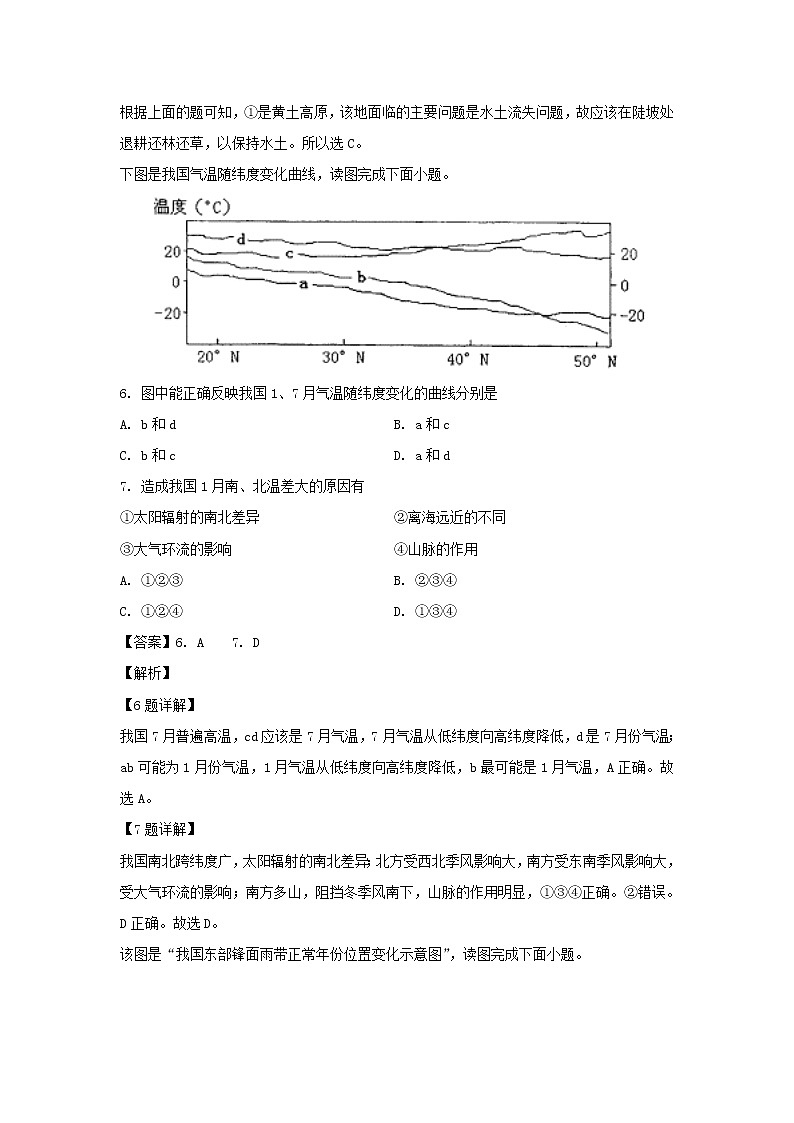 根据上面的题可知，①是黄土高原，该地面临的主要问题是水土流失问题，故应该在陡坡处退耕还林还草，以保持水土。所以选 C。

下图是我国气温随纬度变化曲线，读图完成下面小题。

温度（°C）
20
0
-20
d
c
b
a
20
0
-20
20° N
30° N
40° N
50° N

6. 图中能正确反映我国 1、7 月气温随纬度变化的曲线分别是

A. b 和 d
B. a 和 c
C. b 和 c
D. a 和 d

7. 造成我国 1 月南、北温差大的原因有

①太阳辐射的南北差异
②离海远近的不同
③大气环流的影响
④山脉的作用

A. ①②③
B. ②③④
C. ①②④
D. ①③④

【答案】6. A　7. D

【解析】

【6 题详解】

我国 7 月普遍高温，cd 应该是 7 月气温，7 月气温从低纬度向高纬度降低，d 是 7 月份气温；ab 可能为 1 月份气温，1 月气温从低纬度向高纬度降低，b 最可能是 1 月气温，A 正确。故选 A。

【7 题详解】

我国南北跨纬度广，太阳辐射的南北差异；北方受西北季风影响大，南方受东南季风影响大，受大气环流的影响；南方多山，阻挡冬季风南下，山脉的作用明显，①③④正确。②错误。D 正确。故选 D。

该图是“我国东部锋面雨带正常年份位置变化示意图”，读图完成下面小题。